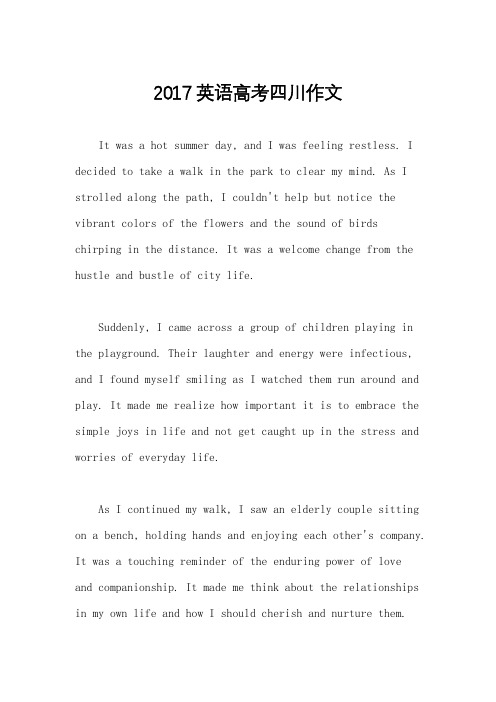 2017英语高考四川作文

It was a hot summer day, and I was feeling restless. I decided to take a walk in the park to clear my mind. As I strolled along the path, I couldn't help but notice the vibrant colors of the flowers and the sound of birds chirping in the distance. It was a welcome change from the hustle and bustle of city life.

Suddenly, I came across a group of children playing in the playground. Their laughter and energy were infectious, and I found myself smiling as I watched them run around and play. It made me realize how important it is to embrace the simple joys in life and not get caught up in the stress and worries of everyday life.

As I continued my walk, I saw an elderly couple sitting on a bench, holding hands and enjoying each other's company. It was a touching reminder of the enduring power of love and companionship. It made me think about the relationships in my own life and how I should cherish and nurture them.